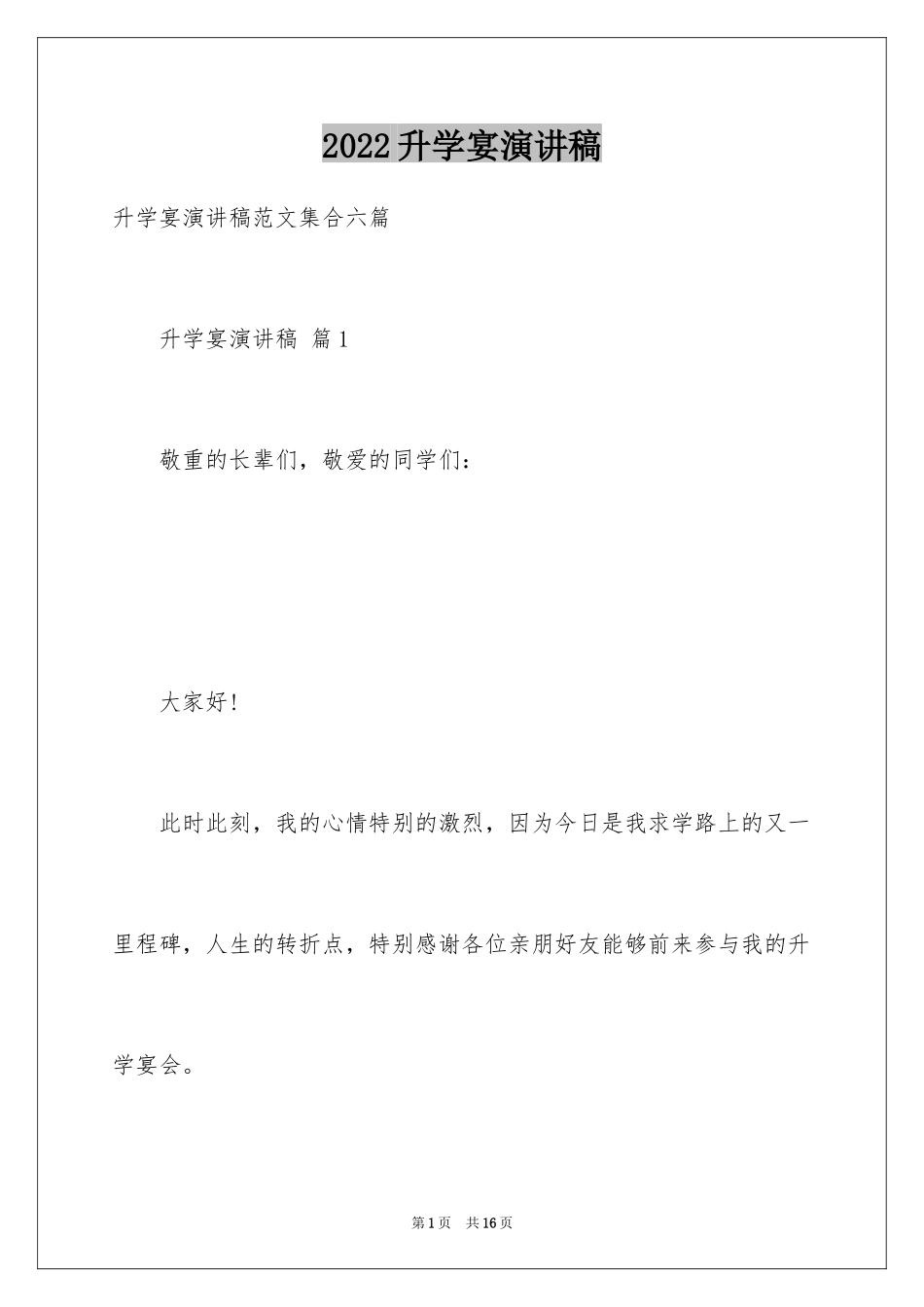 2022升学宴演讲稿

升学宴演讲稿范文集合六篇

升学宴演讲稿 篇1

敬重的长辈们，敬爱的同学们：

大家好!

此时此刻，我的心情特别的激烈，因为今日是我求学路上的又一里程碑，人生的转折点，特别感谢各位亲朋好友能够前来参与我的升学宴会。

第1页 共16页